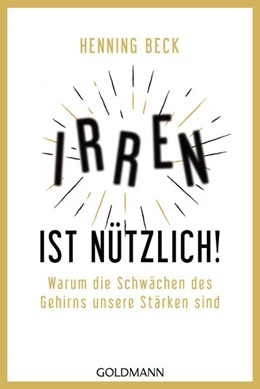 HENNING BECK

IRREN

IST NÜTZLICH!

Warum die Schwächen des Gehirns unsere Stärken sind

GOLDMANN